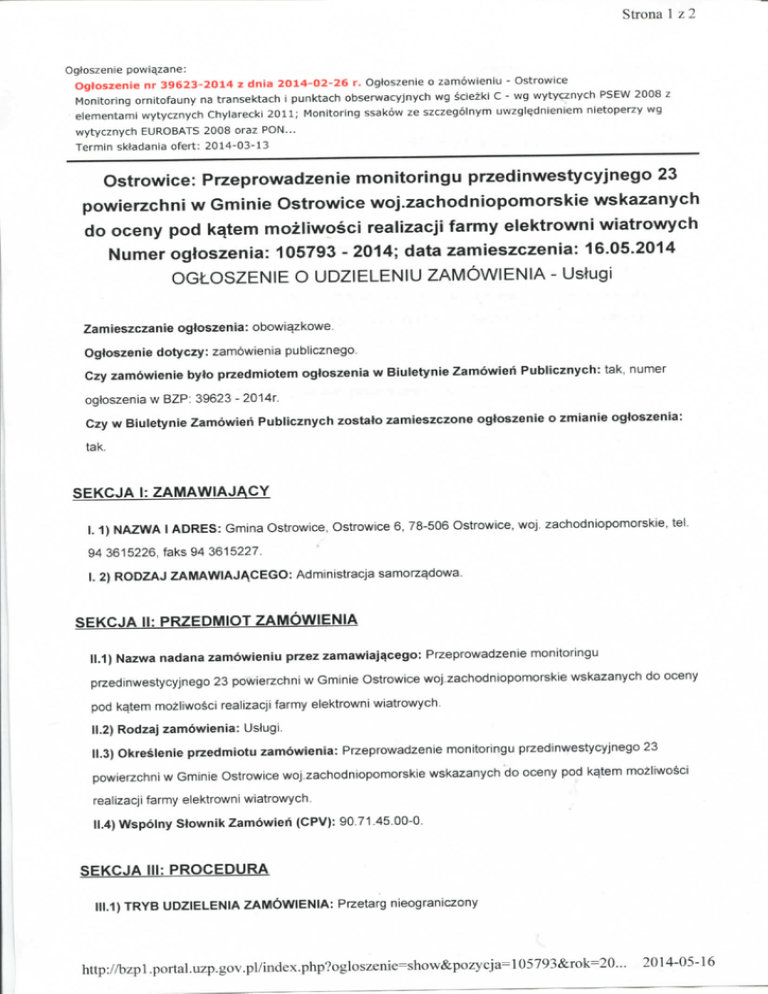 Strona 1 z 2

Ogłoszenie powiązane:
Ogłoszenie nr 39623-2014 z dnia 2014-02-26 r. Ogłoszenie o zamówieniu - Ostrowice
Monitoring ornitofauny na transektach i punktach obserwacyjnych wg ścieżki C - wg wytycznych PSEW 2008 z elementami wytycznych Chylarecki 2011; Monitoring ssaków ze szczególnym uwzględnieniem nietoperzy wg wytycznych EUROBATS 2008 oraz PON...
Termin składania ofert: 2014-03-13

Ostrowice: Przeprowadzenie monitoringu przedinwestycyjnego 23 powierzchni w Gminie Ostrowice woj.zachodniopomorskie wskazanych do oceny pod kątem możliwości realizacji farmy elektrowni wiatrowych
Numer ogłoszenia: 105793 - 2014; data zamieszczenia: 16.05.2014
OGŁOSZENIE O UDZIELENIU ZAMÓWIENIA - Usługi

Zamieszczanie ogłoszenia: obowiązkowe.

Ogłoszenie dotyczy: zamówienia publicznego.

Czy zamówienie było przedmiotem ogłoszenia w Biuletynie Zamówień Publicznych: tak, numer ogłoszenia w BZP: 39623 - 2014r.

Czy w Biuletynie Zamówień Publicznych zostało zamieszczone ogłoszenie o zmianie ogłoszenia: tak.

SEKCJA I: ZAMAWIAJĄCY

I. 1) NAZWA I ADRES: Gmina Ostrowice, Ostrowice 6, 78-506 Ostrowice, woj. zachodniopomorskie, tel. 94 3615226, faks 94 3615227.

I. 2) RODZAJ ZAMAWIAJĄCEGO: Administracja samorządowa.

SEKCJA II: PRZEDMIOT ZAMÓWIENIA

II.1) Nazwa nadana zamówieniu przez zamawiającego: Przeprowadzenie monitoringu przedinwestycyjnego 23 powierzchni w Gminie Ostrowice woj.zachodniopomorskie wskazanych do oceny pod kątem możliwości realizacji farmy elektrowni wiatrowych.

II.2) Rodzaj zamówienia: Usługi.

II.3) Określenie przedmiotu zamówienia: Przeprowadzenie monitoringu przedinwestycyjnego 23 powierzchni w Gminie Ostrowice woj.zachodniopomorskie wskazanych do oceny pod kątem możliwości realizacji farmy elektrowni wiatrowych.

II.4) Wspólny Słownik Zamówień (CPV): 90.71.45.00-0.

SEKCJA III: PROCEDURA

III.1) TRYB UDZIELENIA ZAMÓWIENIA: Przetarg nieograniczony

http://bzp1.portal.uzp.gov.pl/index.php?ogloszenie=show&pozycja=105793&rok=20... 2014-05-16